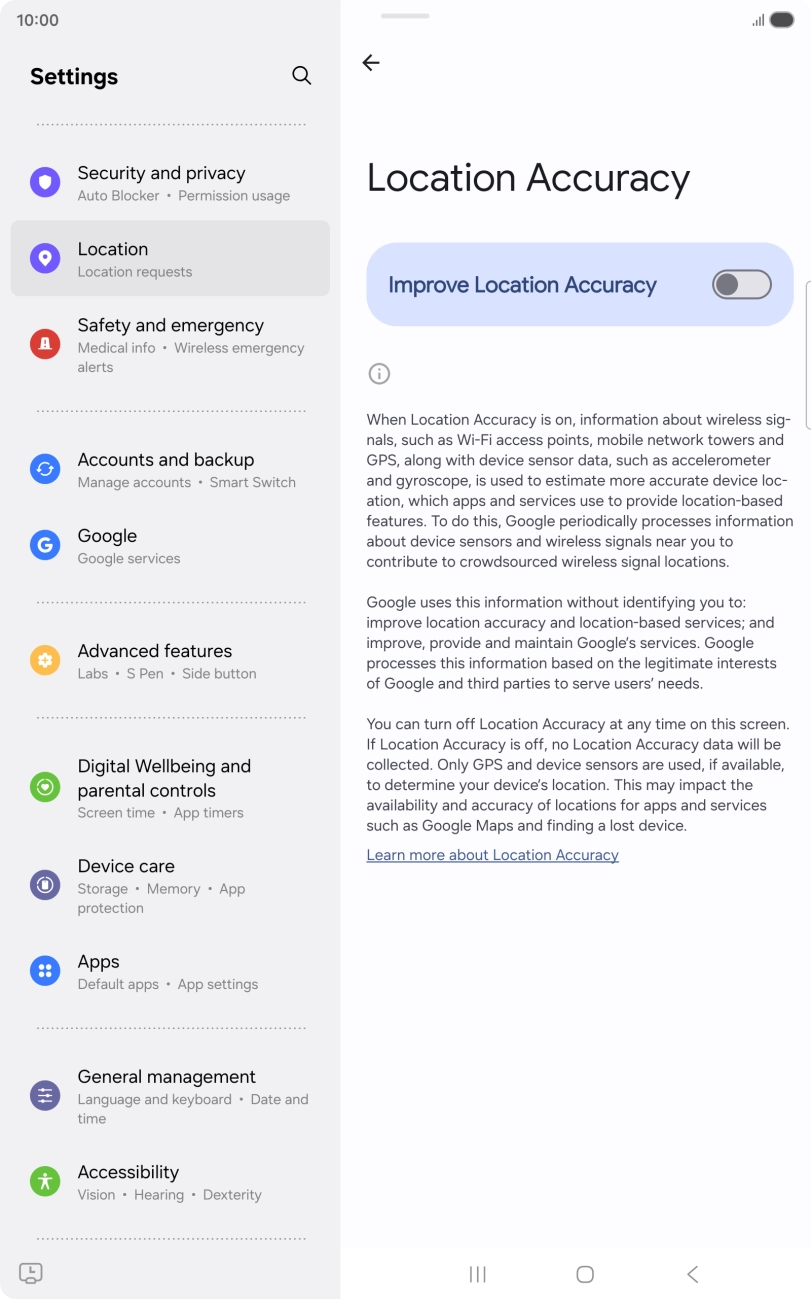 10:00

Settings

Security and privacy
Auto Blocker • Permission usage

Location
Location requests

Safety and emergency
Medical info • Wireless emergency alerts

Accounts and backup
Manage accounts • Smart Switch

Google
Google services

Advanced features
Labs • S Pen • Side button

Digital Wellbeing and parental controls
Screen time • App timers

Device care
Storage • Memory • App protection

Apps
Default apps • App settings

General management
Language and keyboard • Date and time

Accessibility
Vision • Hearing • Dexterity

Location Accuracy

Improve Location Accuracy

When Location Accuracy is on, information about wireless signals, such as Wi-Fi access points, mobile network towers and GPS, along with device sensor data, such as accelerometer and gyroscope, is used to estimate more accurate device location, which apps and services use to provide location-based features. To do this, Google periodically processes information about device sensors and wireless signals near you to contribute to crowdsourced wireless signal locations.

Google uses this information without identifying you to: improve location accuracy and location-based services; and improve, provide and maintain Google's services. Google processes this information based on the legitimate interests of Google and third parties to serve users' needs.

You can turn off Location Accuracy at any time on this screen. If Location Accuracy is off, no Location Accuracy data will be collected. Only GPS and device sensors are used, if available, to determine your device's location. This may impact the availability and accuracy of locations for apps and services such as Google Maps and finding a lost device.

Learn more about Location Accuracy